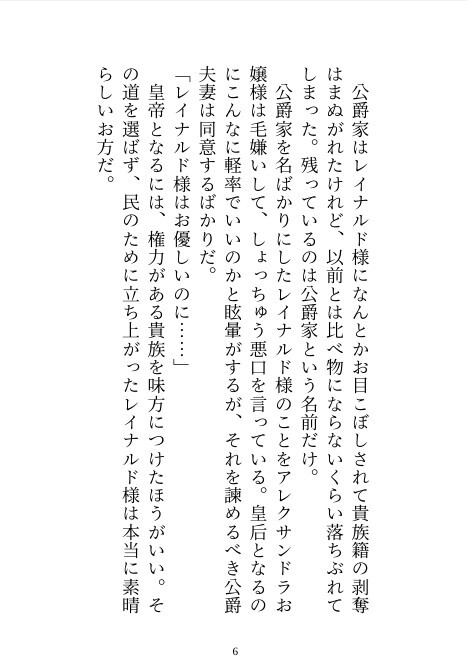 公爵家はレイナルド様になんとかお目こぼしされて貴族籍の剥奪はまぬがれたけれど、以前とは比べ物にならないくらい落ちぶれてしまった。残っているのは公爵家という名前だけ。

公爵家を名ばかりにしたレイナルド様のことをアレクサンドラお嬢様は毛嫌いして、しょっちゅう悪口を言っている。皇后となるのにこんなに軽率でいいのかと眩暈がするが、それを諫めるべき公爵夫妻は同意するばかりだ。

「レイナルド様はお優しいのに……」

皇帝となるには、権力がある貴族を味方につけたほうがいい。その道を選ばず、民のために立ち上がったレイナルド様は本当に素晴らしいお方だ。

6